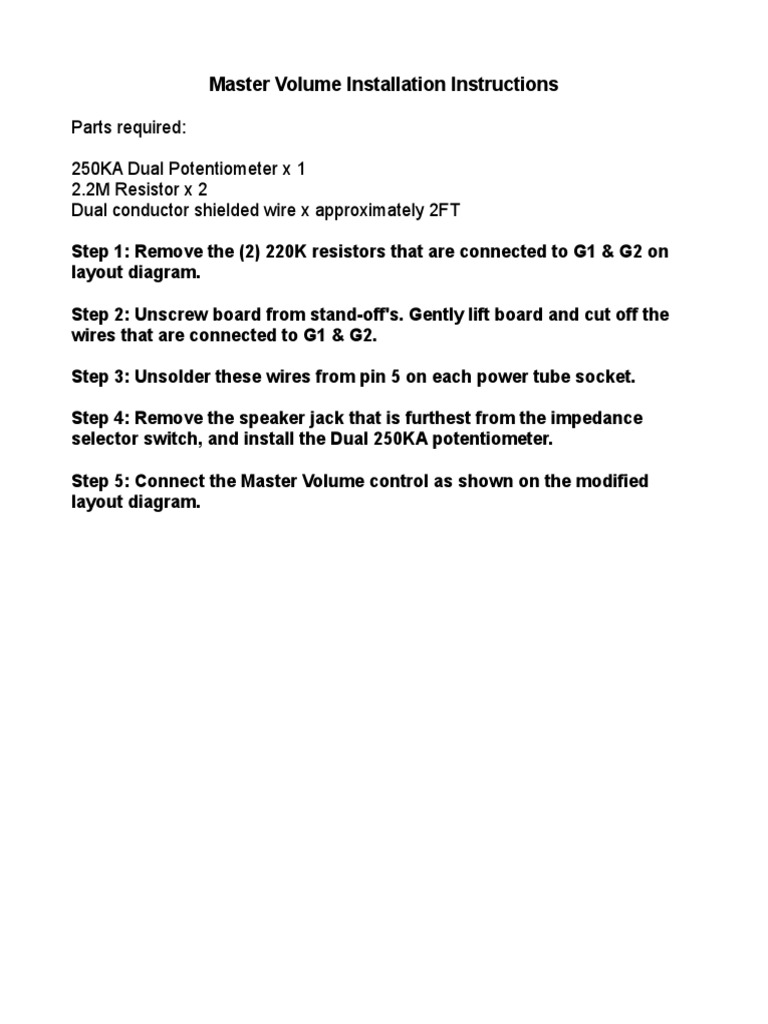 Master Volume Installation Instructions

Parts required:

250KA Dual Potentiometer x 1
2.2M Resistor x 2
Dual conductor shielded wire x approximately 2FT

Step 1: Remove the (2) 220K resistors that are connected to G1 & G2 on layout diagram.

Step 2: Unscrew board from stand-off's. Gently lift board and cut off the wires that are connected to G1 & G2.

Step 3: Unsolder these wires from pin 5 on each power tube socket.

Step 4: Remove the speaker jack that is furthest from the impedance selector switch, and install the Dual 250KA potentiometer.

Step 5: Connect the Master Volume control as shown on the modified layout diagram.